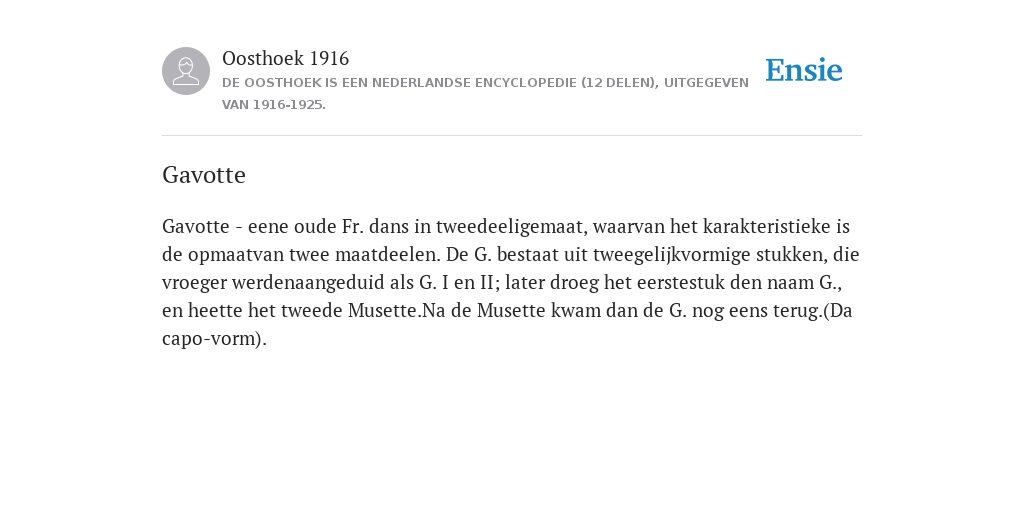 Oosthoek 1916
DE OOSTHOEK IS EEN NEDERLANDSE ENCYCLOPEDIE (12 DELEN), UITGEGEVEN VAN 1916-1925.

Ensie

Gavotte

Gavotte - eene oude Fr. dans in tweedeeligemaat, waarvan het karakteristieke is de opmaatvan twee maatdeelen. De G. bestaat uit tweegelijkvormige stukken, die vroeger werdenaangeduid als G. I en II; later droeg het eerstestuk den naam G., en heette het tweede Musette.Na de Musette kwam dan de G. nog eens terug.(Da capo-vorm).